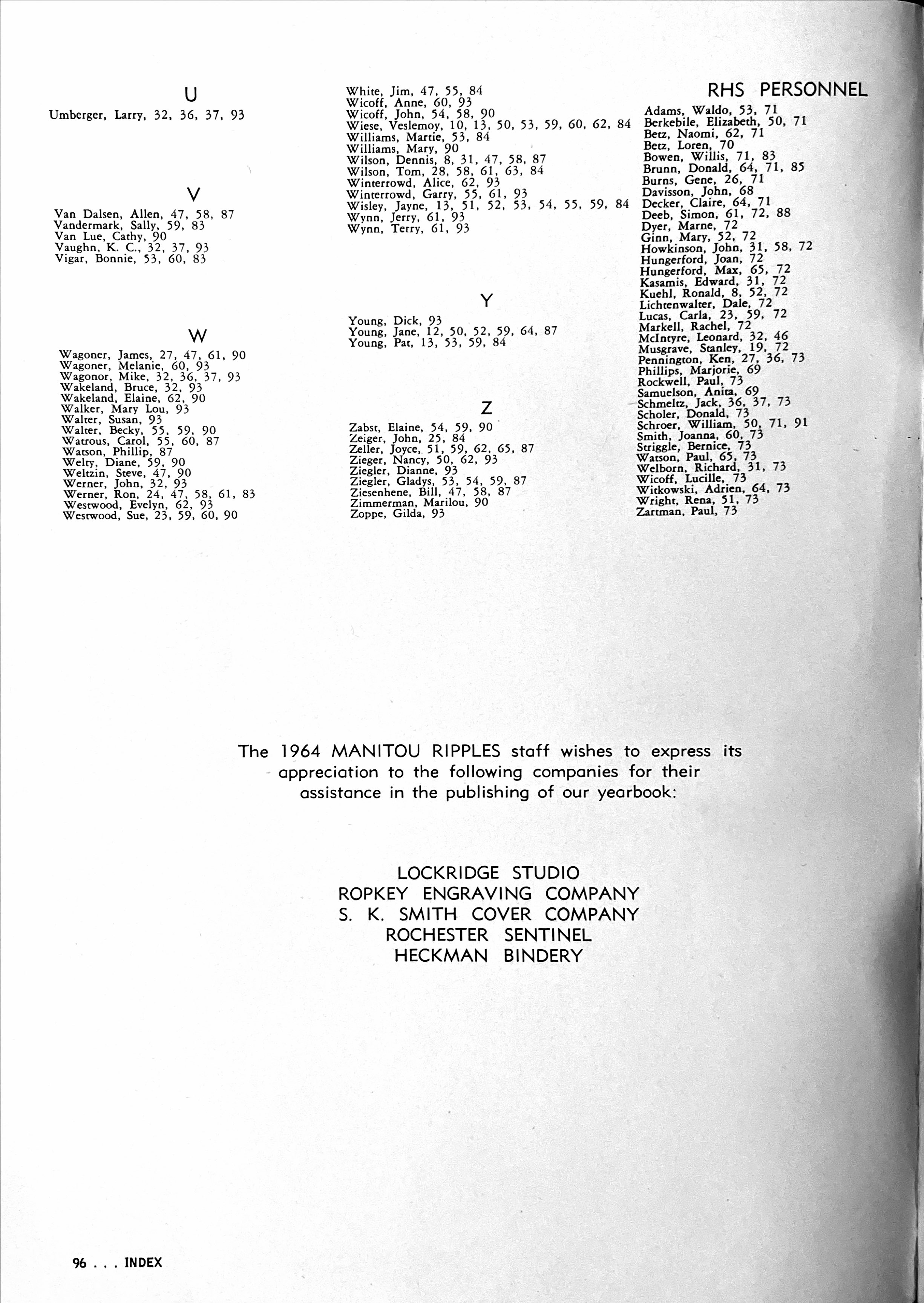 U

Umberger, Larry, 32, 36, 37, 93

V

Van Dalsen, Allen, 47, 58, 87
Vandermark, Sally, 59, 83
Van Lue, Cathy, 90
Vaughn, K. C., 32, 37, 93
Vigar, Bonnie, 53, 60, 83

W

Wagoner, James, 27, 47, 61, 90
Wagoner, Melanie, 60, 93
Wagonor, Mike, 32, 36, 37, 93
Wakeland, Bruce, 32, 93
Wakeland, Elaine, 62, 90
Walker, Mary Lou, 93
Walter, Susan, 93
Walter, Becky, 55, 59, 90
Watrous, Carol, 55, 60, 87
Watson, Phillip, 87
Welty, Diane, 59, 90
Weltzin, Steve, 47, 90
Werner, John, 32, 93
Werner, Ron, 24, 47, 58, 61, 83
Westwood, Evelyn, 62, 93
Westwood, Sue, 23, 59, 60, 90

White, Jim, 47, 55, 84
Wicoff, Anne, 60, 93
Wicoff, John, 54, 58, 90
Wiese, Veslemoy, 10, 13, 50, 53, 59, 60, 62, 84
Williams, Martie, 53, 84
Williams, Mary, 90
Wilson, Dennis, 8, 31, 47, 58, 87
Wilson, Tom, 28, 58, 61, 63, 84
Winterrowd, Alice, 62, 93
Winterrowd, Garry, 55, 61, 93
Wisley, Jayne, 13, 51, 52, 53, 54, 55, 59, 84
Wynn, Jerry, 61, 93
Wynn, Terry, 61, 93

Y

Young, Dick, 93
Young, Jane, 12, 50, 52, 59, 64, 87
Young, Pat, 13, 53, 59, 84

Z

Zabst, Elaine, 54, 59, 90
Zeiger, John, 25, 84
Zeller, Joyce, 51, 59, 62, 65, 87
Zieger, Nancy, 50, 62, 93
Ziegler, Dianne, 93
Ziegler, Gladys, 53, 54, 59, 87
Ziesenhene, Bill, 47, 58, 87
Zimmerman, Marilou, 90
Zoppe, Gilda, 93

RHS PERSONNEL

Adams, Waldo, 53, 71
Berkebile, Elizabeth, 50, 71
Betz, Naomi, 62, 71
Betz, Loren, 70
Bowen, Willis, 71, 83
Brunn, Donald, 64, 71, 85
Burns, Gene, 26, 71
Davisson, John, 68
Decker, Claire, 64, 71
Deeb, Simon, 61, 72, 88
Dyer, Marne, 72
Ginn, Mary, 52, 72
Howkinson, John, 31, 58, 72
Hungerford, Joan, 72
Hungerford, Max, 65, 72
Kasamis, Edward, 31, 72
Kuehl, Ronald, 8, 52, 72
Lichtenwalter, Dale, 72
Lucas, Carla, 23, 59, 72
Markell, Rachel, 72
McIntyre, Leonard, 32, 46
Musgrave, Stanley, 19, 72
Pennington, Ken, 27, 36, 73
Phillips, Marjorie, 69
Rockwell, Paul, 73
Samuelson, Anita, 69
Schmeltz, Jack, 36, 37, 73
Scholer, Donald, 73
Schroer, William, 50, 71, 91
Smith, Joanna, 60, 73
Striggle, Bernice, 73
Watson, Paul, 65, 73
Welborn, Richard, 31, 73
Wicoff, Lucille, 73
Witkowski, Adrien, 64, 73
Wright, Rena, 51, 73
Zartman, Paul, 73

The 1964 MANITOU RIPPLES staff wishes to express its appreciation to the following companies for their assistance in the publishing of our yearbook:

LOCKRIDGE STUDIO
ROPKEY ENGRAVING COMPANY
S. K. SMITH COVER COMPANY
ROCHESTER SENTINEL
HECKMAN BINDERY

96 . . . INDEX